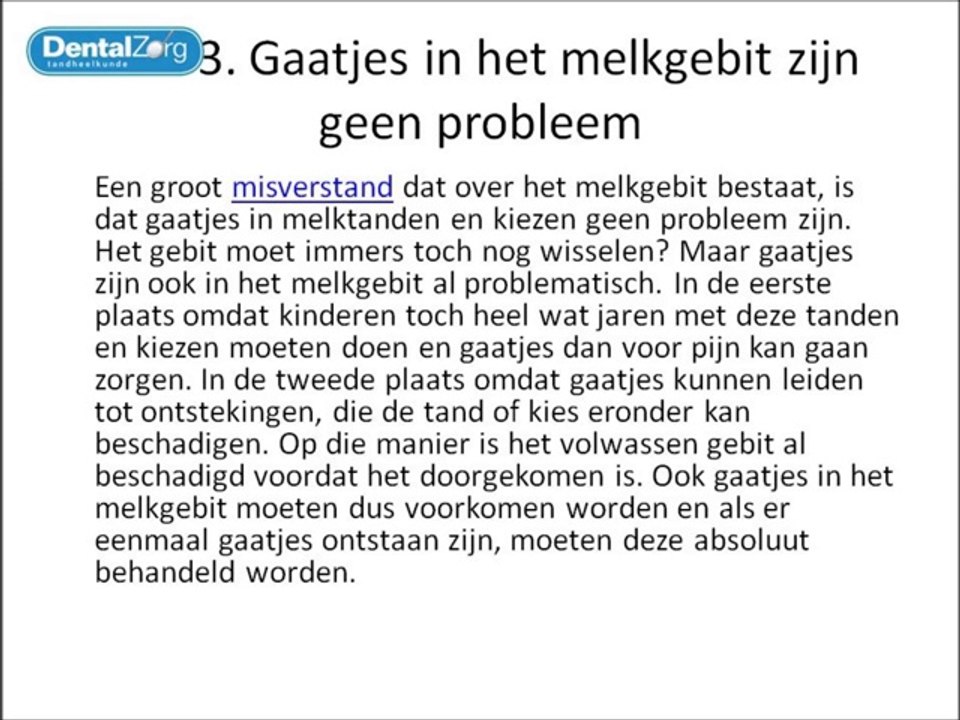 DentalZorg
tandheelkunde

3. Gaatjes in het melkgebit zijn geen probleem

Een groot misverstand dat over het melkgebit bestaat, is dat gaatjes in melktanden en kiezen geen probleem zijn. Het gebit moet immers toch nog wisselen? Maar gaatjes zijn ook in het melkgebit al problematisch. In de eerste plaats omdat kinderen toch heel wat jaren met deze tanden en kiezen moeten doen en gaatjes dan voor pijn kan gaan zorgen. In de tweede plaats omdat gaatjes kunnen leiden tot ontstekingen, die de tand of kies eronder kan beschadigen. Op die manier is het volwassen gebit al beschadigd voordat het doorgekomen is. Ook gaatjes in het melkgebit moeten dus voorkomen worden en als er eenmaal gaatjes ontstaan zijn, moeten deze absoluut behandeld worden.